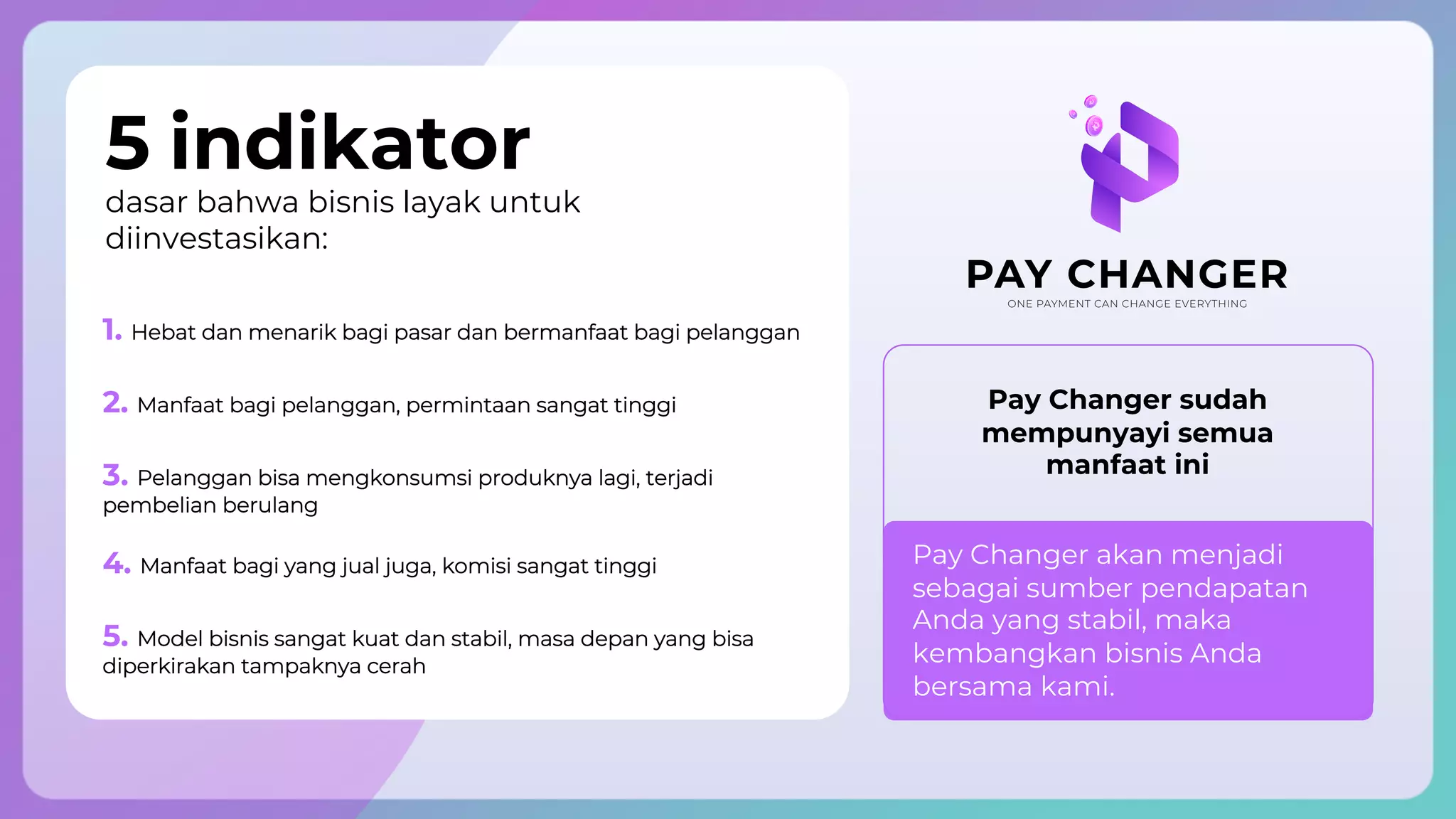 5 indikator
dasar bahwa bisnis layak untuk diinvestasikan:

1. Hebat dan menarik bagi pasar dan bermanfaat bagi pelanggan

2. Manfaat bagi pelanggan, permintaan sangat tinggi

3. Pelanggan bisa mengkonsumsi produknya lagi, terjadi pembelian berulang

4. Manfaat bagi yang jual juga, komisi sangat tinggi

5. Model bisnis sangat kuat dan stabil, masa depan yang bisa diperkirakan tampaknya cerah

PAY CHANGER
ONE PAYMENT CAN CHANGE EVERYTHING

Pay Changer sudah mempunyayi semua manfaat ini

Pay Changer akan menjadi sebagai sumber pendapatan Anda yang stabil, maka kembangkan bisnis Anda bersama kami.